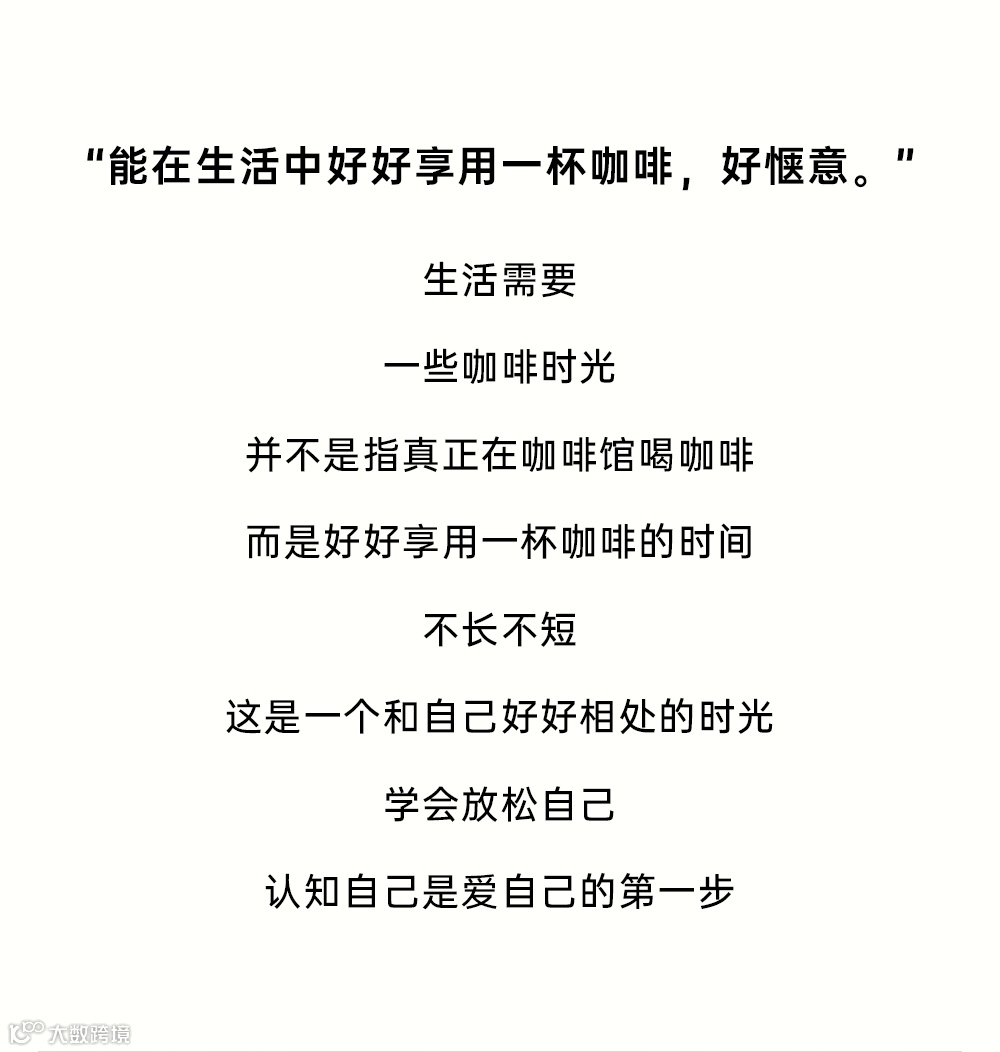 “能在生活中好好享用一杯咖啡，好惬意。”

生活需要

一些咖啡时光

并不是指真正在咖啡馆喝咖啡

而是好好享用一杯咖啡的时间

不长不短

这是一个和自己好好相处的时光

学会放松自己

认知自己是爱自己的第一步

大数跨境